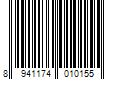 8 941174 010155